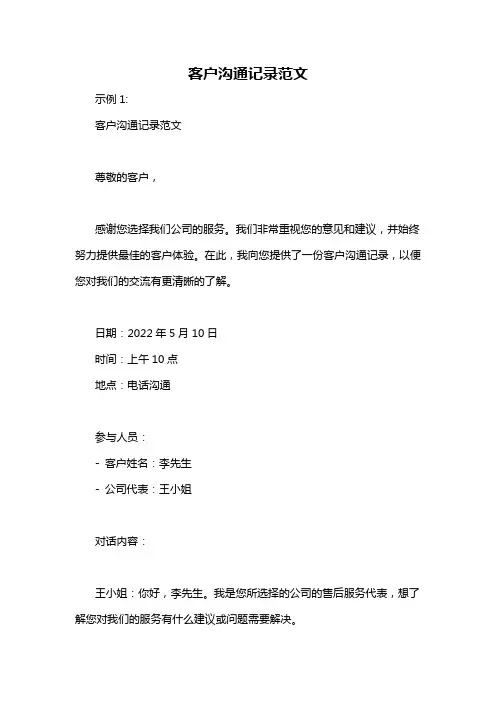 客户沟通记录范文

示例 1:

客户沟通记录范文

尊敬的客户，

感谢您选择我们公司的服务。我们非常重视您的意见和建议，并始终努力提供最佳的客户体验。在此，我向您提供了一份客户沟通记录，以便您对我们的交流有更清晰的了解。

日期：2022 年 5 月 10 日

时间：上午 10 点

地点：电话沟通

参与人员：

- 客户姓名：李先生

- 公司代表：王小姐

对话内容：

王小姐：你好，李先生。我是您所选择的公司的售后服务代表，想了解您对我们的服务有什么建议或问题需要解决。